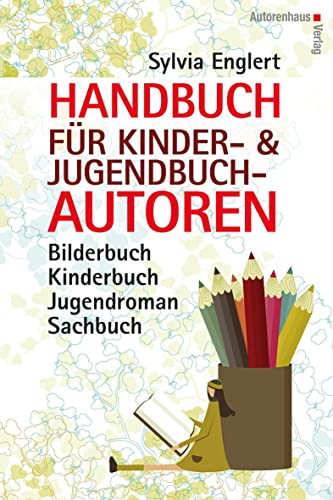 Autorenhaus Verlag

Sylvia Englert

HANDBUCH FÜR KINDER- & JUGENDBUCH-AUTOREN

Bilderbuch
Kinderbuch
Jugendroman
Sachbuch